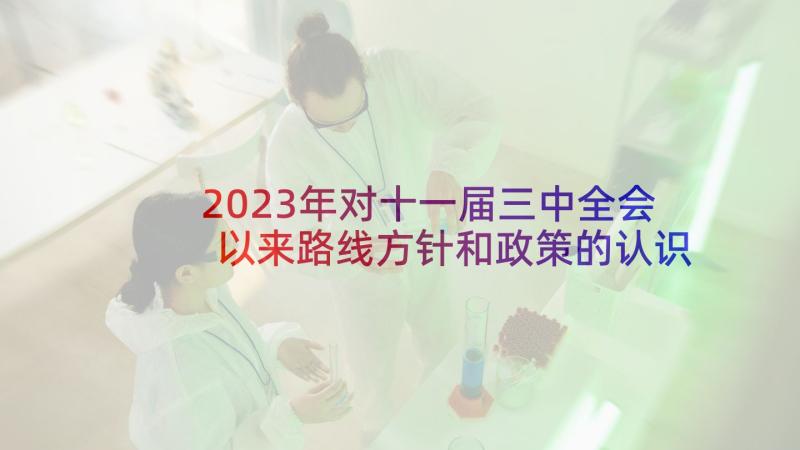 2023年对十一届三中全会以来路线方针和政策的认识